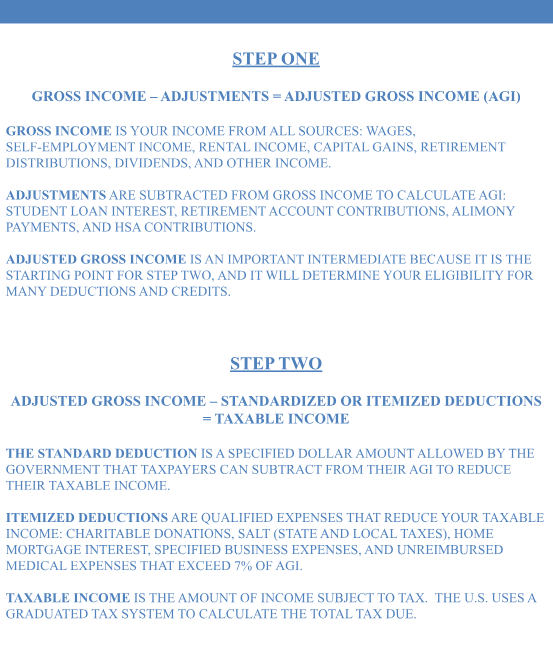 STEP ONE

GROSS INCOME – ADJUSTMENTS = ADJUSTED GROSS INCOME (AGI)

GROSS INCOME IS YOUR INCOME FROM ALL SOURCES: WAGES, SELF-EMPLOYMENT INCOME, RENTAL INCOME, CAPITAL GAINS, RETIREMENT DISTRIBUTIONS, DIVIDENDS, AND OTHER INCOME.

ADJUSTMENTS ARE SUBTRACTED FROM GROSS INCOME TO CALCULATE AGI: STUDENT LOAN INTEREST, RETIREMENT ACCOUNT CONTRIBUTIONS, ALIMONY PAYMENTS, AND HSA CONTRIBUTIONS.

ADJUSTED GROSS INCOME IS AN IMPORTANT INTERMEDIATE BECAUSE IT IS THE STARTING POINT FOR STEP TWO, AND IT WILL DETERMINE YOUR ELIGIBILITY FOR MANY DEDUCTIONS AND CREDITS.

STEP TWO

ADJUSTED GROSS INCOME – STANDARDIZED OR ITEMIZED DEDUCTIONS = TAXABLE INCOME

THE STANDARD DEDUCTION IS A SPECIFIED DOLLAR AMOUNT ALLOWED BY THE GOVERNMENT THAT TAXPAYERS CAN SUBTRACT FROM THEIR AGI TO REDUCE THEIR TAXABLE INCOME.

ITEMIZED DEDUCTIONS ARE QUALIFIED EXPENSES THAT REDUCE YOUR TAXABLE INCOME: CHARITABLE DONATIONS, SALT (STATE AND LOCAL TAXES), HOME MORTGAGE INTEREST, SPECIFIED BUSINESS EXPENSES, AND UNREIMBURSED MEDICAL EXPENSES THAT EXCEED 7% OF AGI.

TAXABLE INCOME IS THE AMOUNT OF INCOME SUBJECT TO TAX. THE U.S. USES A GRADUATED TAX SYSTEM TO CALCULATE THE TOTAL TAX DUE.